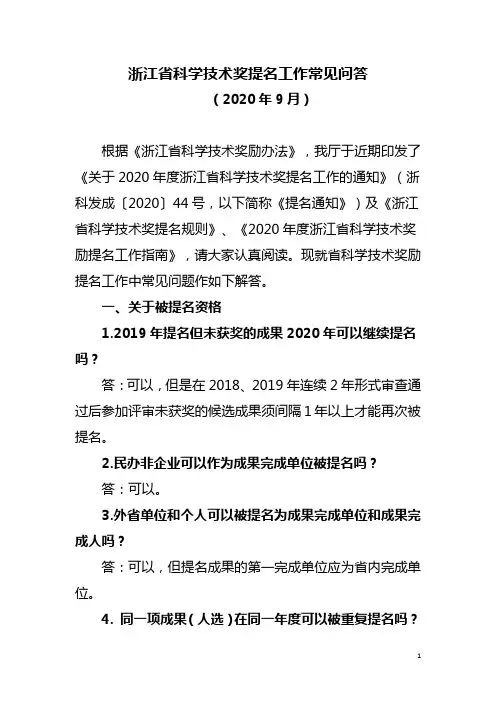 浙江省科学技术奖提名工作常见问答
（2020年9月）

根据《浙江省科学技术奖励办法》，我厅于近期印发了《关于2020年度浙江省科学技术奖提名工作的通知》（浙科发成〔2020〕44号，以下简称《提名通知》）及《浙江省科学技术奖提名规则》、《2020年度浙江省科学技术奖励提名工作指南》，请大家认真阅读。现就省科学技术奖励提名工作中常见问题作如下解答。

一、关于被提名资格

1.2019年提名但未获奖的成果2020年可以继续提名吗？

答：可以，但是在2018、2019年连续2年形式审查通过后参加评审未获奖的候选成果须间隔1年以上才能再次被提名。

2.民办非企业可以作为成果完成单位被提名吗？

答：可以。

3.外省单位和个人可以被提名为成果完成单位和成果完成人吗？

答：可以，但提名成果的第一完成单位应为省内完成单位。

4. 同一项成果（人选）在同一年度可以被重复提名吗？

1